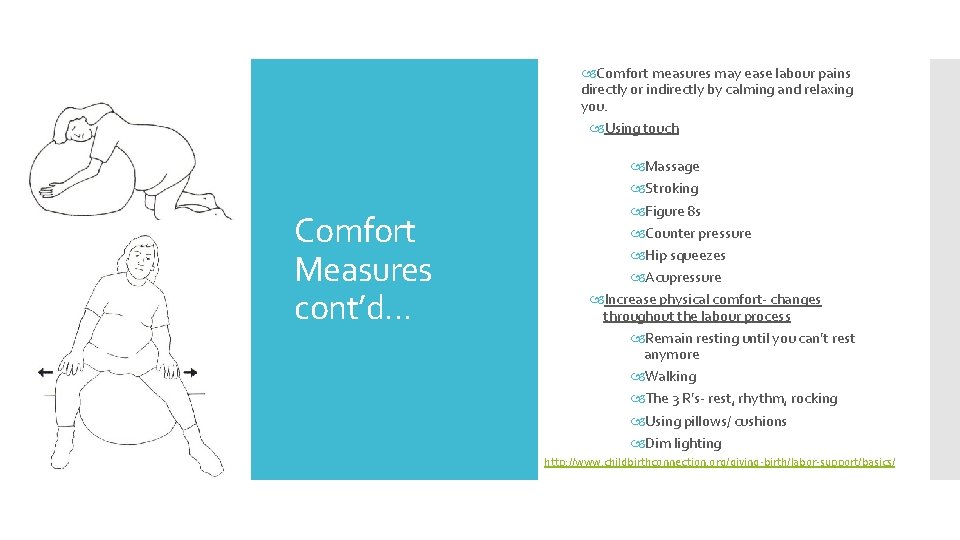 Comfort Measures cont'd…

Comfort measures may ease labour pains directly or indirectly by calming and relaxing you.

Using touch

Massage

Stroking

Figure 8s

Counter pressure

Hip squeezes

Acupressure

Increase physical comfort- changes throughout the labour process

Remain resting until you can't rest anymore

Walking

The 3 R's- rest, rhythm, rocking

Using pillows/ cushions

Dim lighting

http://www.childbirthconnection.org/giving-birth/labor-support/basics/